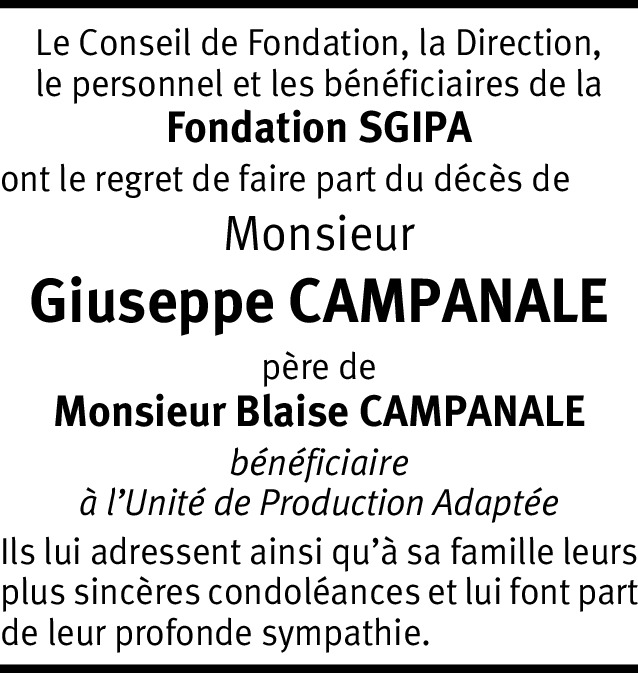 Le Conseil de Fondation, la Direction, le personnel et les bénéficiaires de la

Fondation SGIPA

ont le regret de faire part du décès de

Monsieur

Giuseppe CAMPANALE

père de

Monsieur Blaise CAMPANALE

bénéficiaire
à l'Unité de Production Adaptée

Ils lui adressent ainsi qu'à sa famille leurs plus sincères condoléances et lui font part de leur profonde sympathie.